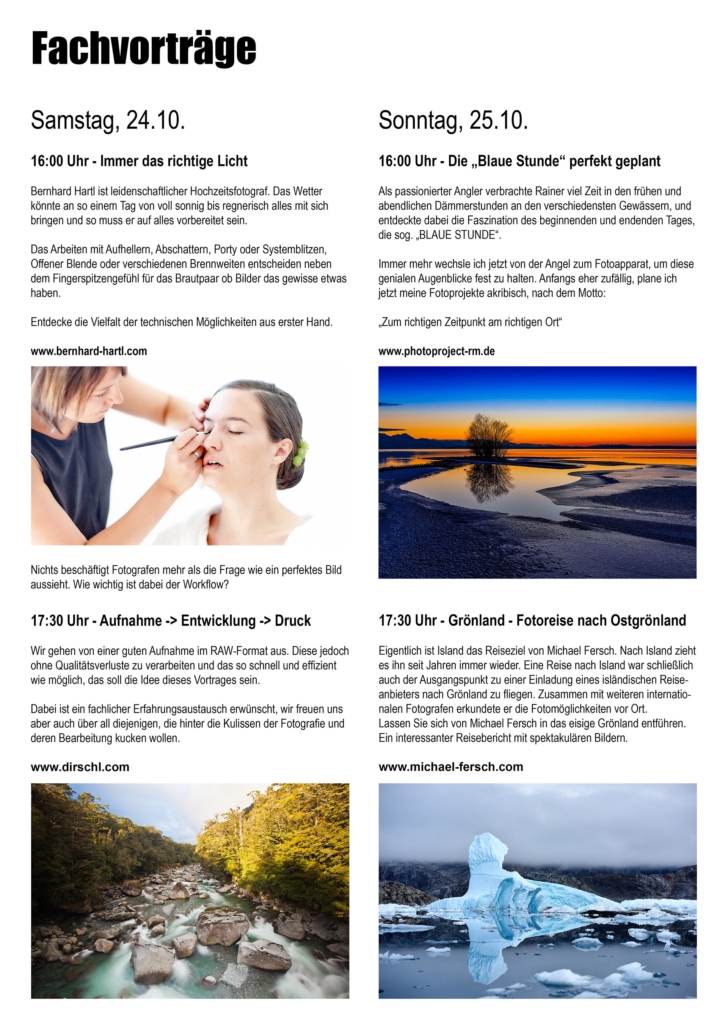 Fachvorträge

Samstag, 24.10.

16:00 Uhr - Immer das richtige Licht

Bernhard Hartl ist leidenschaftlicher Hochzeitsfotograf. Das Wetter könnte an so einem Tag von voll sonnig bis regnerisch alles mit sich bringen und so muss er auf alles vorbereitet sein.

Das Arbeiten mit Aufhellern, Abschattern, Porty oder Systemblitzen, Offener Blende oder verschiedenen Brennweiten entscheiden neben dem Fingerspitzengefühl für das Brautpaar ob Bilder das gewisse etwas haben.

Entdecke die Vielfalt der technischen Möglichkeiten aus erster Hand.

www.bernhard-hartl.com

Nichts beschäftigt Fotografen mehr als die Frage wie ein perfektes Bild aussieht. Wie wichtig ist dabei der Workflow?

17:30 Uhr - Aufnahme -> Entwicklung -> Druck

Wir gehen von einer guten Aufnahme im RAW-Format aus. Diese jedoch ohne Qualitätsverluste zu verarbeiten und das so schnell und effizient wie möglich, das soll die Idee dieses Vortrages sein.

Dabei ist ein fachlicher Erfahrungsaustausch erwünscht, wir freuen uns aber auch über all diejenigen, die hinter die Kulissen der Fotografie und deren Bearbeitung kucken wollen.

www.dirschl.com

Sonntag, 25.10.

16:00 Uhr - Die „Blaue Stunde“ perfekt geplant

Als passionierter Angler verbrachte Rainer viel Zeit in den frühen und abendlichen Dämmerstunden an den verschiedensten Gewässern, und entdeckte dabei die Faszination des beginnenden und endenden Tages, die sog. „BLAUE STUNDE“.

Immer mehr wechsle ich jetzt von der Angel zum Fotoapparat, um diese genialen Augenblicke fest zu halten. Anfangs eher zufällig, plane ich jetzt meine Fotoprojekte akribisch, nach dem Motto:

„Zum richtigen Zeitpunkt am richtigen Ort“

www.photoproject-rm.de

17:30 Uhr - Grönland - Fotoreise nach Ostgrönland

Eigentlich ist Island das Reiseziel von Michael Fersch. Nach Island zieht es ihn seit Jahren immer wieder. Eine Reise nach Island war schließlich auch der Ausgangspunkt zu einer Einladung eines isländischen Reiseanbieters nach Grönland zu fliegen. Zusammen mit weiteren internationalen Fotografen erkundete er die Fotomöglichkeiten vor Ort.
Lassen Sie sich von Michael Fersch in das eisige Grönland entführen. Ein interessanter Reisebericht mit spektakulären Bildern.

www.michael-fersch.com